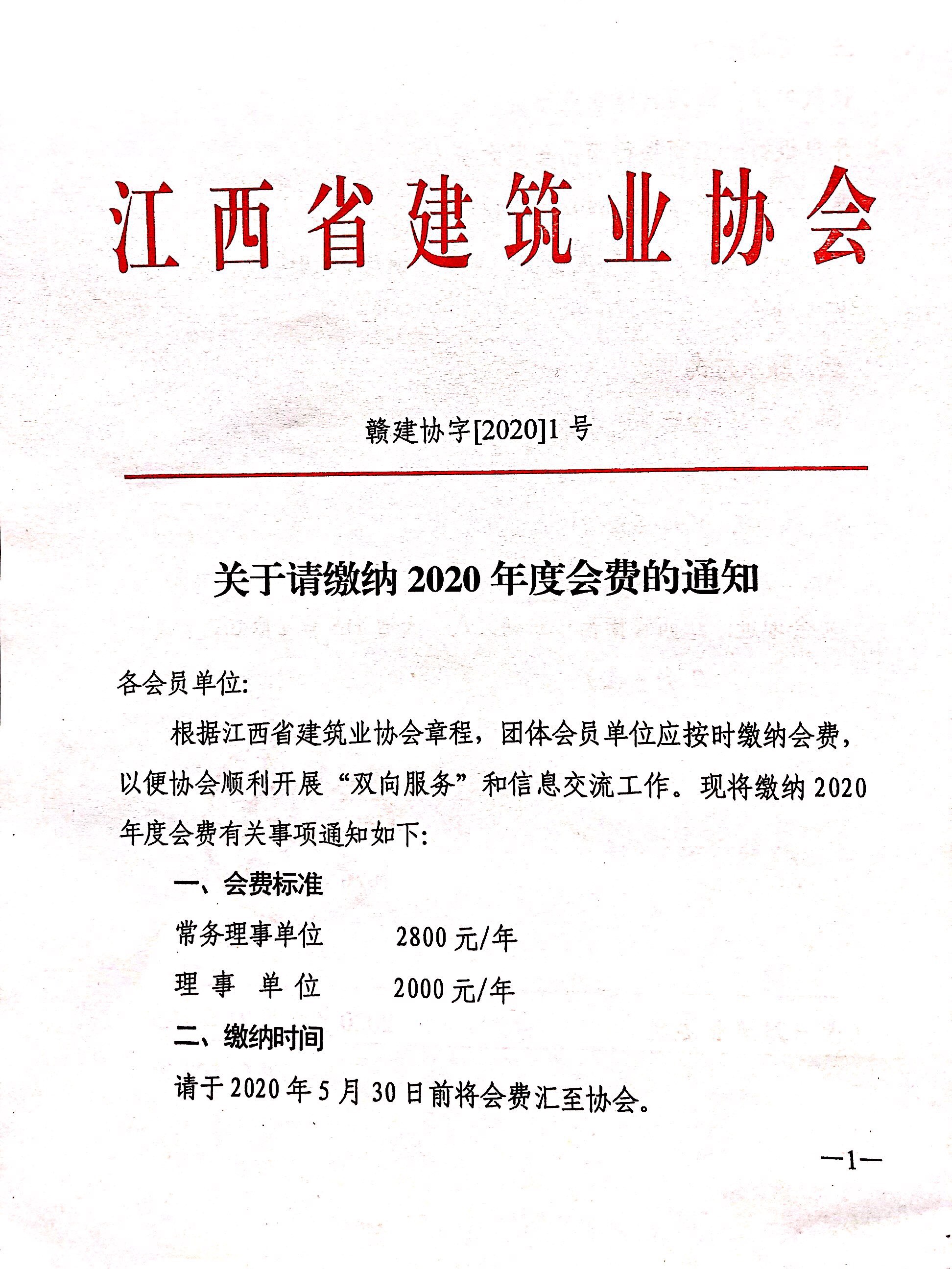 江西省建筑业协会

赣建协字[2020]1 号

关于请缴纳 2020 年度会费的通知

各会员单位:

根据江西省建筑业协会章程，团体会员单位应按时缴纳会费，以便协会顺利开展“双向服务”和信息交流工作。现将缴纳 2020 年度会费有关事项通知如下:

一、会费标准

常务理事单位　　2800 元/年

理　事　单　位　　2000 元/年

二、缴纳时间

请于 2020 年 5 月 30 日前将会费汇至协会。

—1—